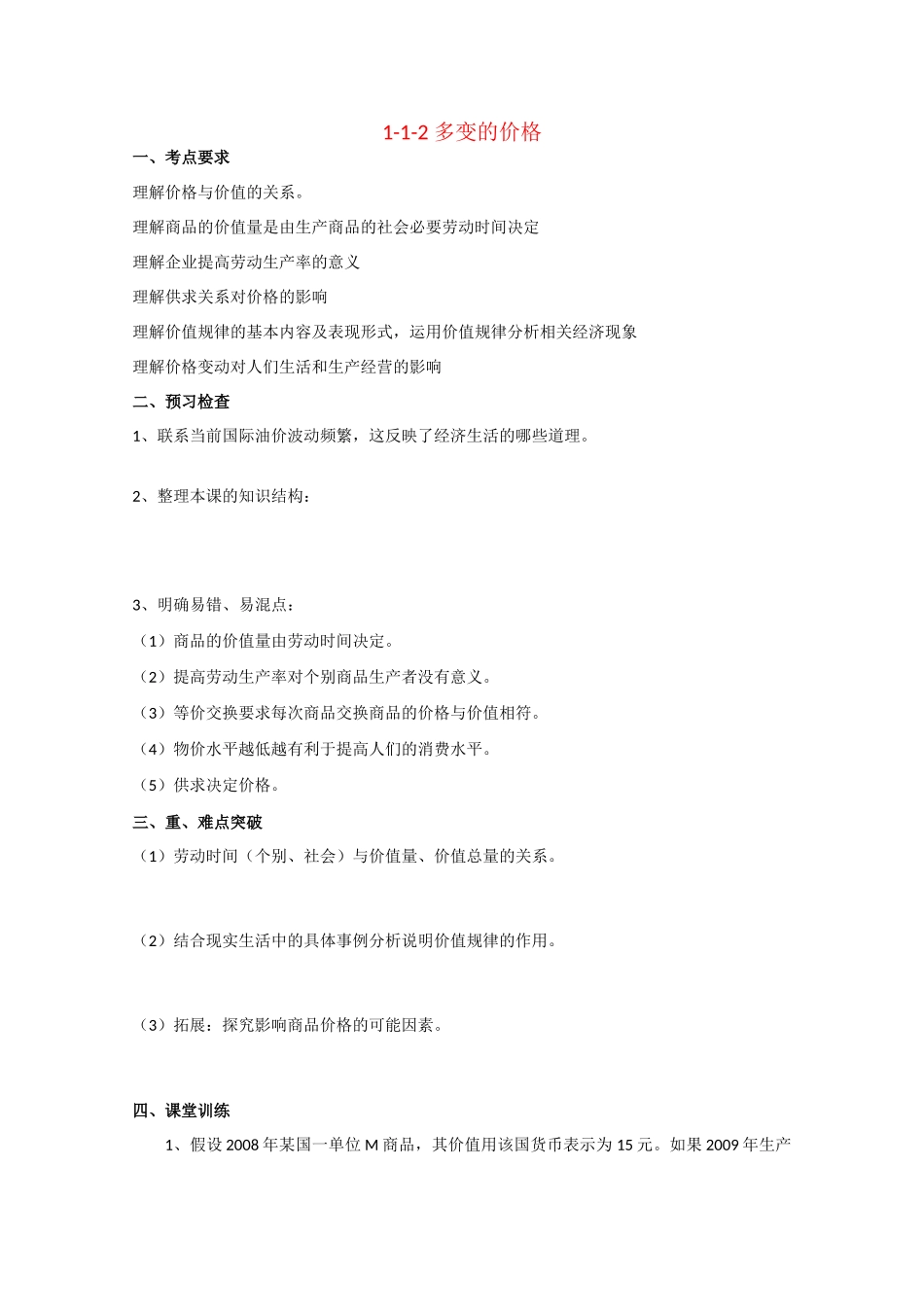 1-1-2 多变的价格

一、考点要求

理解价格与价值的关系。

理解商品的价值量是由生产商品的社会必要劳动时间决定

理解企业提高劳动生产率的意义

理解供求关系对价格的影响

理解价值规律的基本内容及表现形式，运用价值规律分析相关经济现象

理解价格变动对人们生活和生产经营的影响

二、预习检查

1、联系当前国际油价波动频繁，这反映了经济生活的哪些道理。

2、整理本课的知识结构：

3、明确易错、易混点：

（1）商品的价值量由劳动时间决定。

（2）提高劳动生产率对个别商品生产者没有意义。

（3）等价交换要求每次商品交换商品的价格与价值相符。

（4）物价水平越低越有利于提高人们的消费水平。

（5）供求决定价格。

三、重、难点突破

（1）劳动时间（个别、社会）与价值量、价值总量的关系。

（2）结合现实生活中的具体事例分析说明价值规律的作用。

（3）拓展：探究影响商品价格的可能因素。

四、课堂训练

1、假设 2008 年某国一单位 M 商品，其价值用该国货币表示为 15 元。如果 2009 年生产